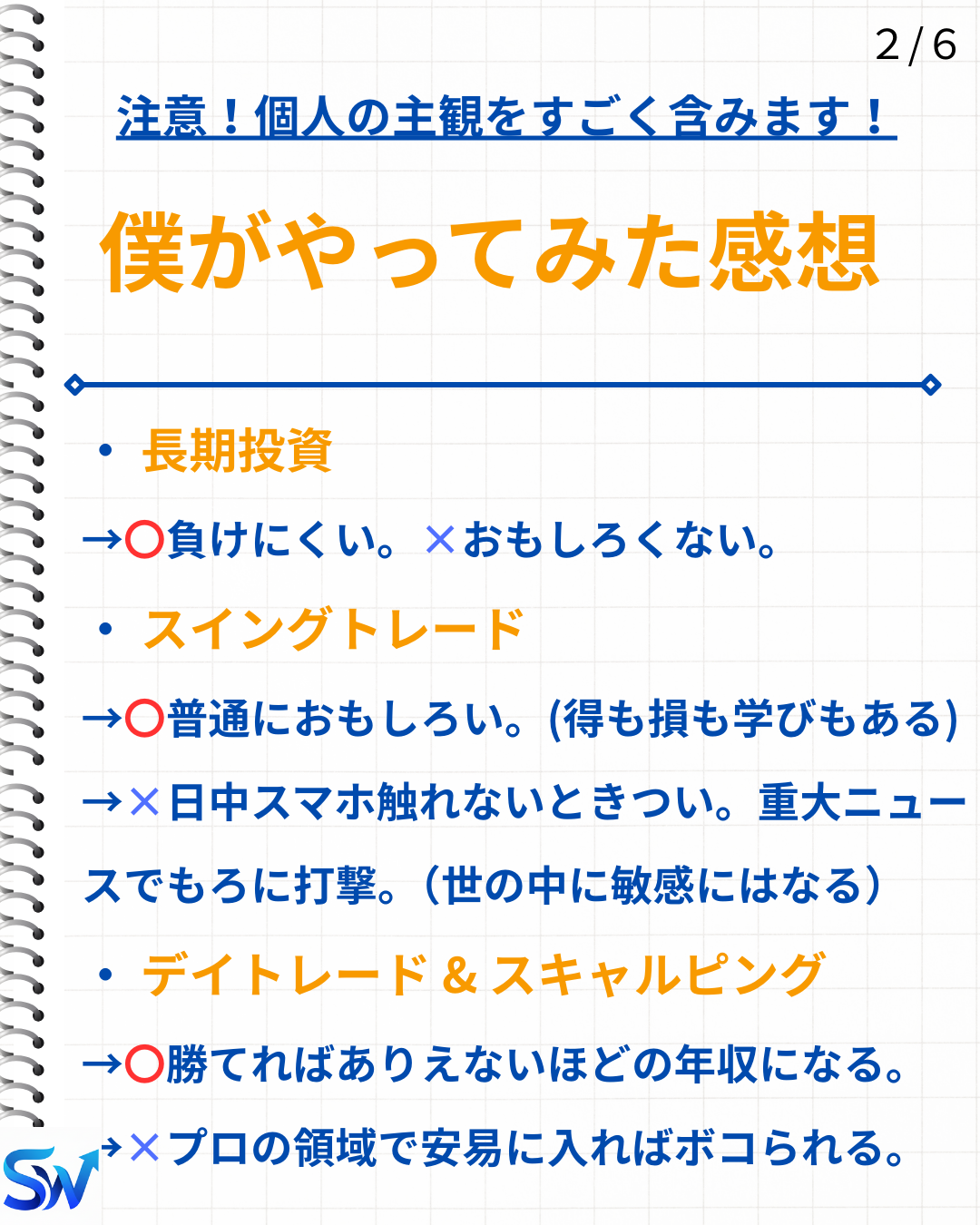 2/6

注意！個人の主観をすごく含みます！

僕がやってみた感想

• 長期投資

→〇負けにくい。×おもしろくない。

• スイングトレード

→〇普通におもしろい。(得も損も学びもある)

→×日中スマホ触れないときつい。重大ニュースでもろに打撃。（世の中に敏感にはなる）

• デイトレード＆スキャルピング

→〇勝てればありえないほどの年収になる。

→×プロの領域で安易に入ればボコられる。

SW